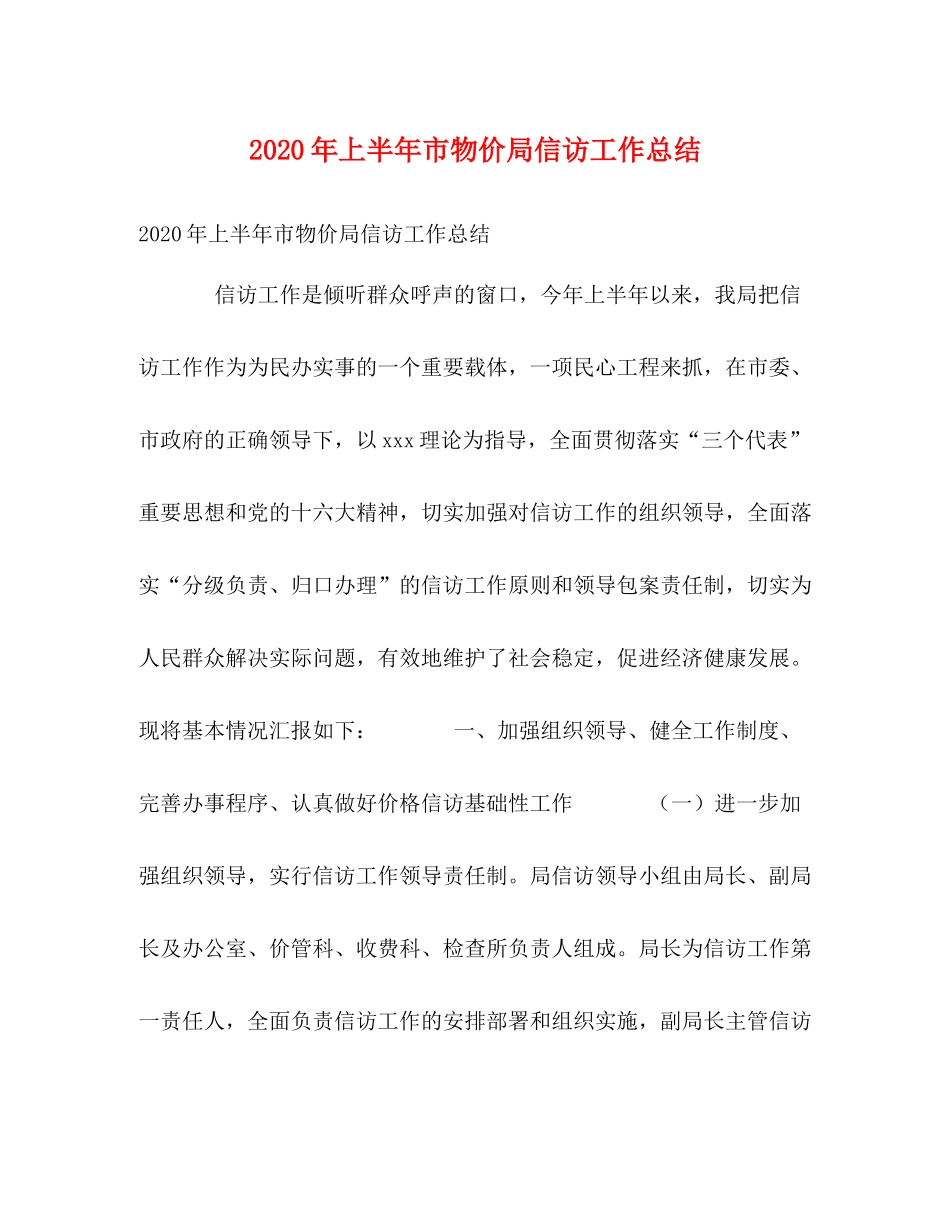 2020年上半年市物价局信访工作总结

2020年上半年市物价局信访工作总结

信访工作是倾听群众呼声的窗口，今年上半年以来，我局把信访工作作为为民办实事的一个重要载体，一项民心工程来抓，在市委、市政府的正确领导下，以xxx理论为指导，全面贯彻落实“三个代表”重要思想和党的十六大精神，切实加强对信访工作的组织领导，全面落实“分级负责、归口办理”的信访工作原则和领导包案责任制，切实为人民群众解决实际问题，有效地维护了社会稳定，促进经济健康发展。现将基本情况汇报如下： 一、加强组织领导、健全工作制度、完善办事程序、认真做好价格信访基础性工作 （一）进一步加强组织领导，实行信访工作领导责任制。局信访领导小组由局长、副局长及办公室、价管科、收费科、检查所负责人组成。局长为信访工作第一责任人，全面负责信访工作的安排部署和组织实施，副局长主管信访